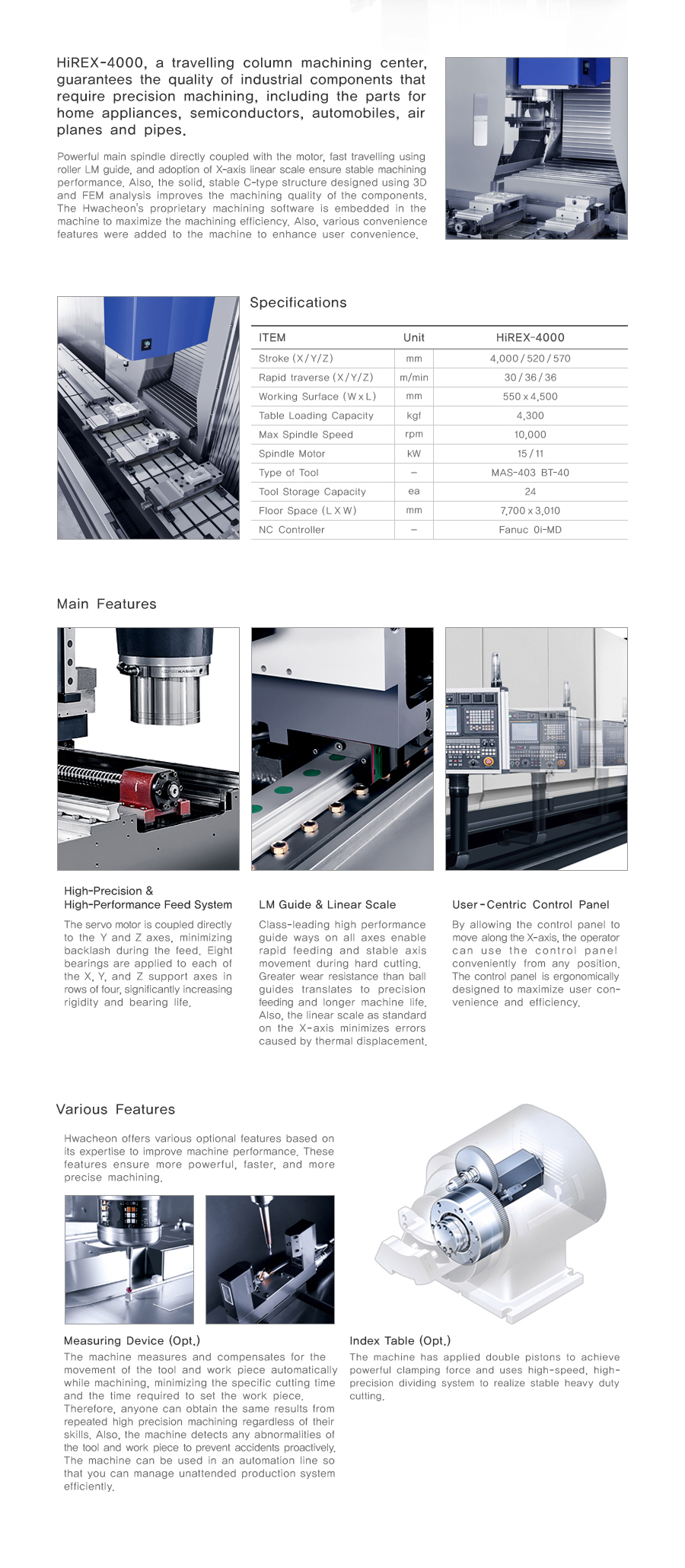 HiREX-4000, a travelling column machining center, guarantees the quality of industrial components that require precision machining, including the parts for home appliances, semiconductors, automobiles, air planes and pipes.

Powerful main spindle directly coupled with the motor, fast travelling using roller LM guide, and adoption of X-axis linear scale ensure stable machining performance. Also, the solid, stable C-type structure designed using 3D and FEM analysis improves the machining quality of the components. The Hwacheon's proprietary machining software is embedded in the machine to maximize the machining efficiency. Also, various convenience features were added to the machine to enhance user convenience.

Specifications

| ITEM | Unit | HiREX-4000 |
|---|---|---|
| Stroke (X/Y/Z) | mm | 4,000 / 520 / 570 |
| Rapid traverse (X/Y/Z) | m/min | 30 / 36 / 36 |
| Working Surface (W x L) | mm | 550 x 4,500 |
| Table Loading Capacity | kgf | 4,300 |
| Max Spindle Speed | rpm | 10,000 |
| Spindle Motor | kW | 15 / 11 |
| Type of Tool | – | MAS-403 BT-40 |
| Tool Storage Capacity | ea | 24 |
| Floor Space (L X W) | mm | 7,700 x 3,010 |
| NC Controller | – | Fanuc 0i-MD |

Main Features

High-Precision & High-Performance Feed System
The servo motor is coupled directly to the Y and Z axes, minimizing backlash during the feed. Eight bearings are applied to each of the X, Y, and Z support axes in rows of four, significantly increasing rigidity and bearing life.

LM Guide & Linear Scale
Class-leading high performance guide ways on all axes enable rapid feeding and stable axis movement during hard cutting. Greater wear resistance than ball guides translates to precision feeding and longer machine life. Also, the linear scale as standard on the X-axis minimizes errors caused by thermal displacement.

User-Centric Control Panel
By allowing the control panel to move along the X-axis, the operator can use the control panel conveniently from any position. The control panel is ergonomically designed to maximize user convenience and efficiency.

Various Features

Hwacheon offers various optional features based on its expertise to improve machine performance. These features ensure more powerful, faster, and more precise machining.

Measuring Device (Opt.)
The machine measures and compensates for the movement of the tool and work piece automatically while machining, minimizing the specific cutting time and the time required to set the work piece. Therefore, anyone can obtain the same results from repeated high precision machining regardless of their skills. Also, the machine detects any abnormalities of the tool and work piece to prevent accidents proactively. The machine can be used in an automation line so that you can manage unattended production system efficiently.

Index Table (Opt.)
The machine has applied double pistons to achieve powerful clamping force and uses high-speed, high-precision dividing system to realize stable heavy duty cutting.